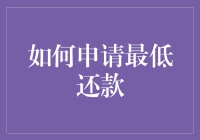 如何申请最低还款